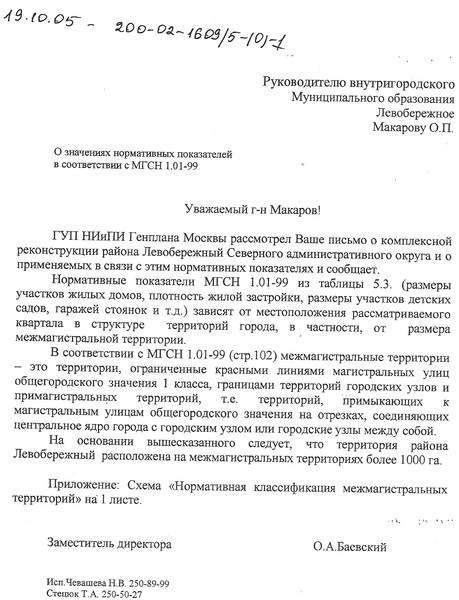 19.10.05 - 200-02-1609/5-(0)-1

Руководителю внутригородского Муниципального образования Левобережное Макарову О.П.

О значениях нормативных показателей в соответствии с МГСН 1.01-99

Уважаемый г-н Макаров!

ГУП НИиПИ Генплана Москвы рассмотрел Ваше письмо о комплексной реконструкции района Левобережный Северного административного округа и о применяемых в связи с этим нормативных показателях и сообщает.

Нормативные показатели МГСН 1.01-99 из таблицы 5.3. (размеры участков жилых домов, плотность жилой застройки, размеры участков детских садов, гаражей стоянок и т.д.) зависят от местоположения рассматриваемого квартала в структуре территорий города, в частности, от размера межмагистральной территории.

В соответствии с МГСН 1.01-99 (стр.102) межмагистральные территории – это территории, ограниченные красными линиями магистральных улиц общегородского значения 1 класса, границами территорий городских узлов и примагистральных территорий, т.е. территорий, примыкающих к магистральным улицам общегородского значения на отрезках, соединяющих центральное ядро города с городским узлом или городские узлы между собой.

На основании вышесказанного следует, что территория района Левобережный расположена на межмагистральных территориях более 1000 га.

Приложение: Схема «Нормативная классификация межмагистральных территорий» на 1 листе.

Заместитель директора О.А.Баевский

Исп.Чевашева Н.В. 250-89-99
Стецюк Т.А. 250-50-27